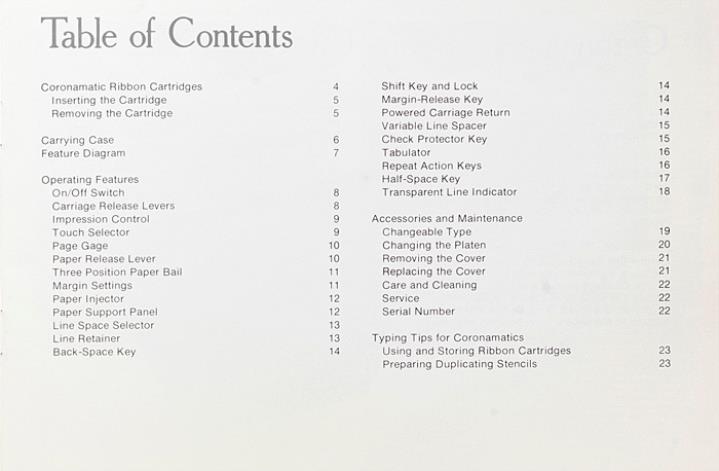 Table of Contents

Coronamatic Ribbon Cartridges 4
Inserting the Cartridge 5
Removing the Cartridge 5

Carrying Case 6
Feature Diagram 7

Operating Features
On/Off Switch 8
Carriage Release Levers 8
Impression Control 9
Touch Selector 9
Page Gage 10
Paper Release Lever 10
Three Position Paper Bail 11
Margin Settings 11
Paper Injector 12
Paper Support Panel 12
Line Space Selector 13
Line Retainer 13
Back-Space Key 14

Shift Key and Lock 14
Margin-Release Key 14
Powered Carriage Return 14
Variable Line Spacer 15
Check Protector Key 15
Tabulator 16
Repeat Action Keys 16
Half-Space Key 17
Transparent Line Indicator 18

Accessories and Maintenance
Changeable Type 19
Changing the Platen 20
Removing the Cover 21
Replacing the Cover 21
Care and Cleaning 22
Service 22
Serial Number 22

Typing Tips for Coronamatics
Using and Storing Ribbon Cartridges 23
Preparing Duplicating Stencils 23